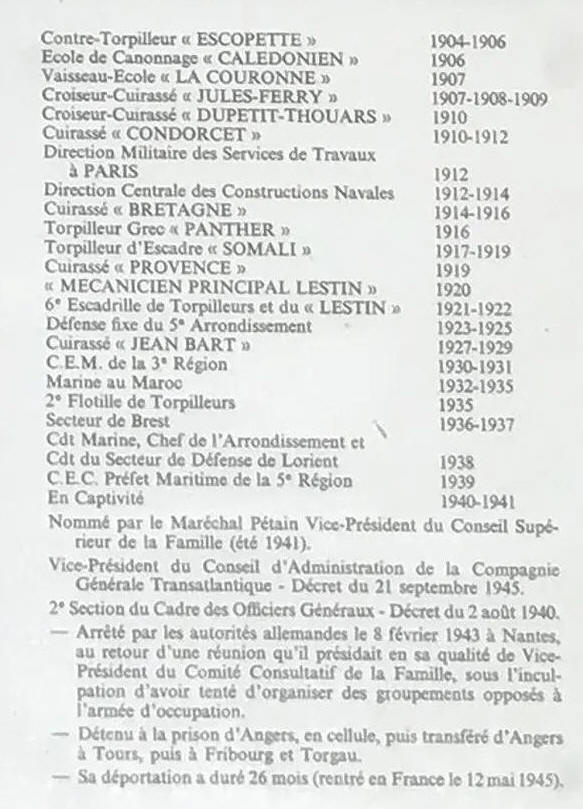 | | |
|---|---|
| Contre-Torpilleur « ESCOPETTE » | 1904-1906 |
| Ecole de Canonnage « CALEDONIEN » | 1906 |
| Vaisseau-Ecole « LA COURONNE » | 1907 |
| Croiseur-Cuirassé « JULES-FERRY » | 1907-1908-1909 |
| Croiseur-Cuirassé « DUPETIT-THOUARS » | 1910 |
| Cuirassé « CONDORCET » | 1910-1912 |
| Direction Militaire des Services de Travaux à PARIS | 1912 |
| Direction Centrale des Constructions Navales | 1912-1914 |
| Cuirassé « BRETAGNE » | 1914-1916 |
| Torpilleur Grec « PANTHER » | 1916 |
| Torpilleur d'Escadre « SOMALI » | 1917-1919 |
| Cuirassé « PROVENCE » | 1919 |
| « MECANICIEN PRINCIPAL LESTIN » | 1920 |
| 6e Escadrille de Torpilleurs et du « LESTIN » | 1921-1922 |
| Défense fixe du 5e Arrondissement | 1923-1925 |
| Cuirassé « JEAN BART » | 1927-1929 |
| C.E.M. de la 3e Région | 1930-1931 |
| Marine au Maroc | 1932-1935 |
| 2e Flotille de Torpilleurs | 1935 |
| Secteur de Brest | 1936-1937 |
| Cdt Marine, Chef de l'Arrondissement et Cdt du Secteur de Défense de Lorient | 1938 |
| C.E.C. Préfet Maritime de la 5e Région | 1939 |
| En Captivité | 1940-1941 |

Nommé par le Maréchal Pétain Vice-Président du Conseil Supérieur de la Famille (été 1941).

Vice-Président du Conseil d'Administration de la Compagnie Générale Transatlantique - Décret du 21 septembre 1945.

2e Section du Cadre des Officiers Généraux - Décret du 2 août 1940.

— Arrêté par les autorités allemandes le 8 février 1943 à Nantes, au retour d'une réunion qu'il présidait en sa qualité de Vice-Président du Comité Consultatif de la Famille, sous l'inculpation d'avoir tenté d'organiser des groupements opposés à l'armée d'occupation.

— Détenu à la prison d'Angers, en cellule, puis transféré d'Angers à Tours, puis à Fribourg et Torgau.

— Sa déportation a duré 26 mois (rentré en France le 12 mai 1945).